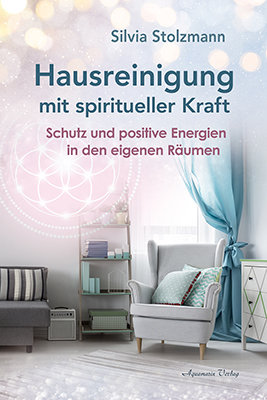 Silvia Stolzmann

Hausreinigung mit spiritueller Kraft

Schutz und positive Energien in den eigenen Räumen

Aquamarin Verlag